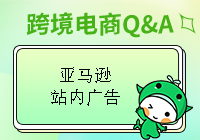 跨境电商Q&A

亚马逊
站内广告